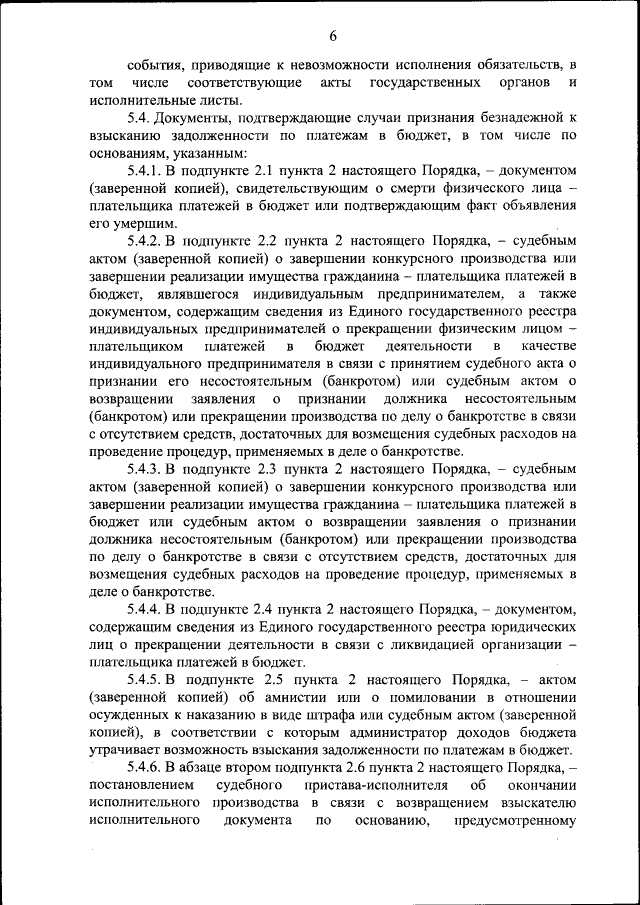 6

события, приводящие к невозможности исполнения обязательств, в том числе соответствующие акты государственных органов и исполнительные листы.

5.4. Документы, подтверждающие случаи признания безнадежной к взысканию задолженности по платежам в бюджет, в том числе по основаниям, указанным:

5.4.1. В подпункте 2.1 пункта 2 настоящего Порядка, – документом (заверенной копией), свидетельствующим о смерти физического лица – плательщика платежей в бюджет или подтверждающим факт объявления его умершим.

5.4.2. В подпункте 2.2 пункта 2 настоящего Порядка, – судебным актом (заверенной копией) о завершении конкурсного производства или завершении реализации имущества гражданина – плательщика платежей в бюджет, являвшегося индивидуальным предпринимателем, а также документом, содержащим сведения из Единого государственного реестра индивидуальных предпринимателей о прекращении физическим лицом – плательщиком платежей в бюджет деятельности в качестве индивидуального предпринимателя в связи с принятием судебного акта о признании его несостоятельным (банкротом) или судебным актом о возвращении заявления о признании должника несостоятельным (банкротом) или прекращении производства по делу о банкротстве в связи с отсутствием средств, достаточных для возмещения судебных расходов на проведение процедур, применяемых в деле о банкротстве.

5.4.3. В подпункте 2.3 пункта 2 настоящего Порядка, – судебным актом (заверенной копией) о завершении конкурсного производства или завершении реализации имущества гражданина – плательщика платежей в бюджет или судебным актом о возвращении заявления о признании должника несостоятельным (банкротом) или прекращении производства по делу о банкротстве в связи с отсутствием средств, достаточных для возмещения судебных расходов на проведение процедур, применяемых в деле о банкротстве.

5.4.4. В подпункте 2.4 пункта 2 настоящего Порядка, – документом, содержащим сведения из Единого государственного реестра юридических лиц о прекращении деятельности в связи с ликвидацией организации – плательщика платежей в бюджет.

5.4.5. В подпункте 2.5 пункта 2 настоящего Порядка, – актом (заверенной копией) об амнистии или о помиловании в отношении осужденных к наказанию в виде штрафа или судебным актом (заверенной копией), в соответствии с которым администратор доходов бюджета утрачивает возможность взыскания задолженности по платежам в бюджет.

5.4.6. В абзаце втором подпункта 2.6 пункта 2 настоящего Порядка, – постановлением судебного пристава-исполнителя об окончании исполнительного производства в связи с возвращением взыскателю исполнительного документа по основанию, предусмотренному